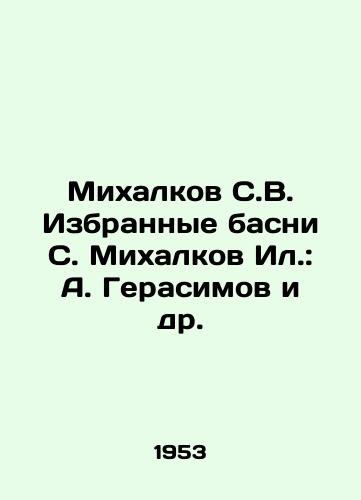 Михалков С.В. Избранные басни С. Михалков Ил.: А. Герасимов и др.

1953